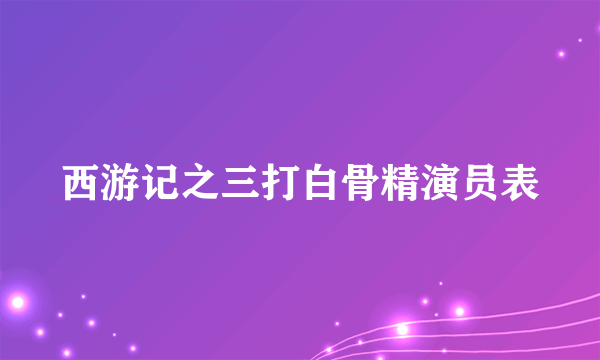 西游记之三打白骨精演员表